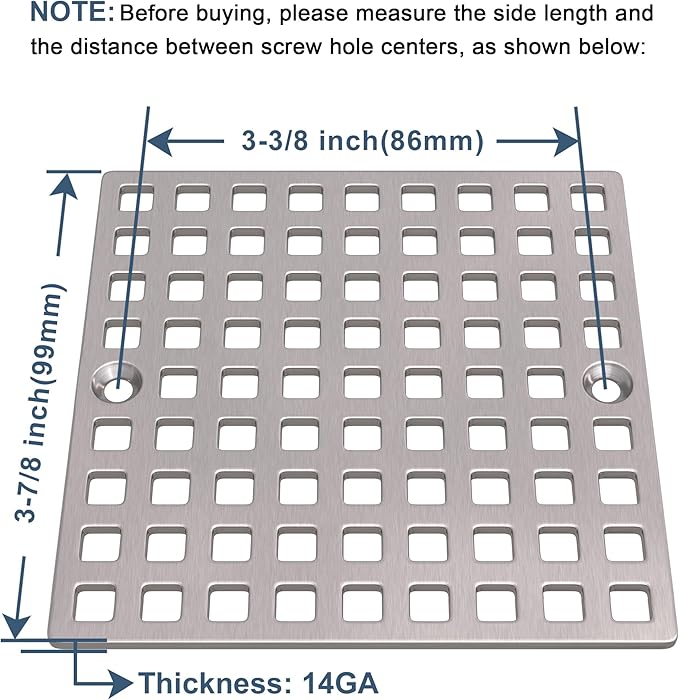 NOTE: Before buying, please measure the side length and the distance between screw hole centers, as shown below:

3-3/8 inch(86mm)

3-7/8 inch(99mm)

Thickness: 14GA